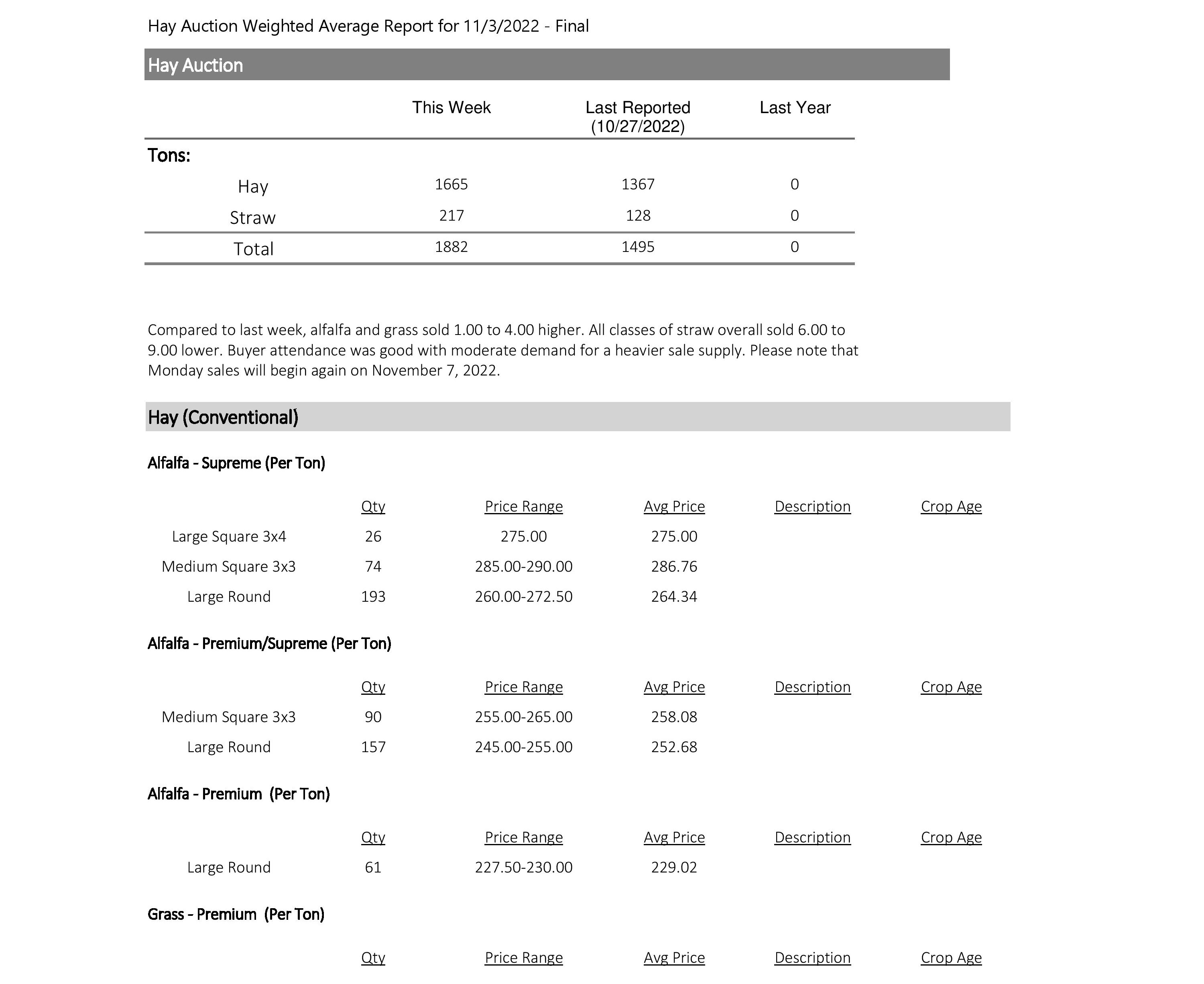 Hay Auction Weighted Average Report for 11/3/2022 - Final

Hay Auction

| | This Week | Last Reported (10/27/2022) | Last Year |
|---|---|---|---|
| Tons: | | | |
| Hay | 1665 | 1367 | 0 |
| Straw | 217 | 128 | 0 |
| Total | 1882 | 1495 | 0 |

Compared to last week, alfalfa and grass sold 1.00 to 4.00 higher. All classes of straw overall sold 6.00 to 9.00 lower. Buyer attendance was good with moderate demand for a heavier sale supply. Please note that Monday sales will begin again on November 7, 2022.

Hay (Conventional)

Alfalfa - Supreme (Per Ton)

| | Qty | Price Range | Avg Price | Description | Crop Age |
|---|---|---|---|---|---|
| Large Square 3x4 | 26 | 275.00 | 275.00 | | |
| Medium Square 3x3 | 74 | 285.00-290.00 | 286.76 | | |
| Large Round | 193 | 260.00-272.50 | 264.34 | | |

Alfalfa - Premium/Supreme (Per Ton)

| | Qty | Price Range | Avg Price | Description | Crop Age |
|---|---|---|---|---|---|
| Medium Square 3x3 | 90 | 255.00-265.00 | 258.08 | | |
| Large Round | 157 | 245.00-255.00 | 252.68 | | |

Alfalfa - Premium (Per Ton)

| | Qty | Price Range | Avg Price | Description | Crop Age |
|---|---|---|---|---|---|
| Large Round | 61 | 227.50-230.00 | 229.02 | | |

Grass - Premium (Per Ton)

| | Qty | Price Range | Avg Price | Description | Crop Age |
|---|---|---|---|---|---|